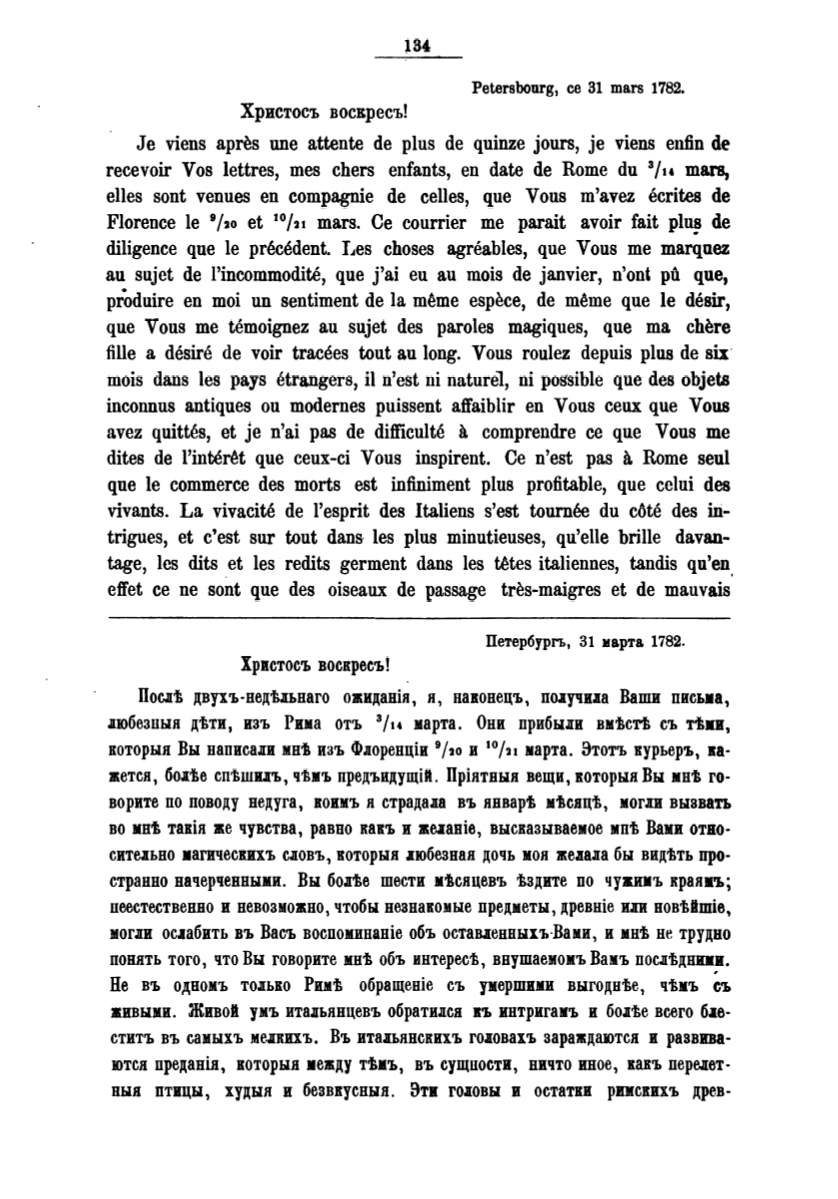 134

Petersbourg, ce 31 mars 1782.

Христосъ воскресъ!

Je viens après une attente de plus de quinze jours, je viens enfin de recevoir Vos lettres, mes chers enfants, en date de Rome du $^{3}/_{14}$ mars, elles sont venues en compagnie de celles, que Vous m'avez écrites de Florence le $^{9}/_{20}$ et $^{10}/_{21}$ mars. Ce courrier me parait avoir fait plus de diligence que le précédent. Les choses agréables, que Vous me marquez au sujet de l'incommodité, que j'ai eu au mois de janvier, n'ont pû que, produire en moi un sentiment de la même espèce, de même que le désir, que Vous me témoignez au sujet des paroles magiques, que ma chère fille a désiré de voir tracées tout au long. Vous roulez depuis plus de six mois dans les pays étrangers, il n'est ni naturel, ni possible que des objets inconnus antiques ou modernes puissent affaiblir en Vous ceux que Vous avez quittés, et je n'ai pas de difficulté à comprendre ce que Vous me dites de l'intérêt que ceux-ci Vous inspirent. Ce n'est pas à Rome seul que le commerce des morts est infiniment plus profitable, que celui des vivants. La vivacité de l'esprit des Italiens s'est tournée du côté des intrigues, et c'est sur tout dans les plus minutieuses, qu'elle brille davantage, les dits et les redits germent dans les têtes italiennes, tandis qu'en effet ce ne sont que des oiseaux de passage très-maigres et de mauvais

Петербургъ, 31 марта 1782.

Христосъ воскресъ!

Послѣ двухъ-недѣльнаго ожиданія, я, наконецъ, получила Ваши письма, любезныя дѣти, изъ Рима отъ $^{3}/_{14}$ марта. Они прибыли вмѣстѣ съ тѣми, которыя Вы написали мнѣ изъ Флоренціи $^{9}/_{20}$ и $^{10}/_{21}$ марта. Этотъ курьеръ, кажется, болѣе спѣшилъ, чѣмъ предъидущій. Пріятныя вещи, которыя Вы мнѣ говорите по поводу недуга, коимъ я страдала въ январѣ мѣсяцѣ, могли вызвать во мнѣ такія же чувства, равно какъ и желаніе, высказываемое мнѣ Вами относительно магическихъ словъ, которыя любезная дочь моя желала бы видѣть пространно начерченными. Вы болѣе шести мѣсяцевъ ѣздите по чужимъ краямъ; неестественно и невозможно, чтобы незнакомые предметы, древніе или новѣйшіе, могли ослабить въ Васъ воспоминаніе объ оставленныхъ Вами, и мнѣ не трудно понять того, что Вы говорите мнѣ объ интересѣ, внушаемомъ Вамъ послѣдними. Не въ одномъ только Римѣ обращеніе съ умершими выгоднѣе, чѣмъ съ живыми. Живой умъ итальянцевъ обратился къ интригамъ и болѣе всего блеститъ въ самыхъ мелкихъ. Въ итальянскихъ головахъ зараждаются и развиваются преданія, которыя между тѣмъ, въ сущности, ничто иное, какъ перелетныя птицы, худыя и безвкусныя. Эти головы и остатки римскихъ древ-